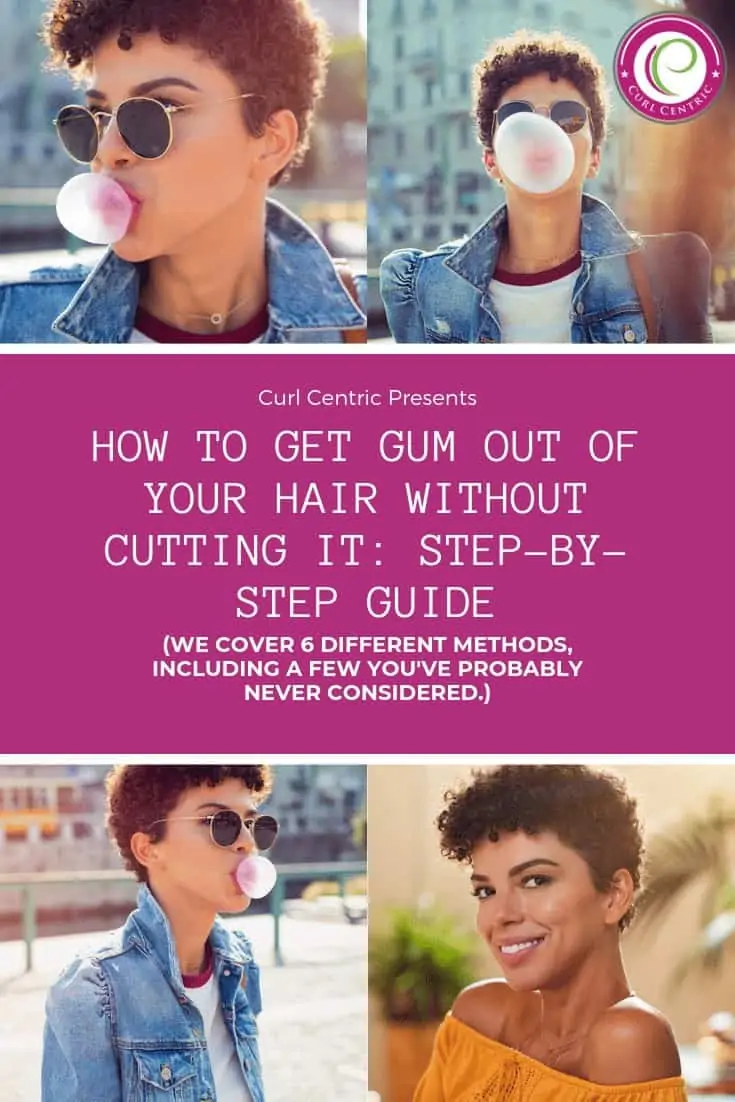 CURL CENTRIC

Curl Centric Presents

HOW TO GET GUM OUT OF YOUR HAIR WITHOUT CUTTING IT: STEP-BY-STEP GUIDE

(WE COVER 6 DIFFERENT METHODS, INCLUDING A FEW YOU'VE PROBABLY NEVER CONSIDERED.)